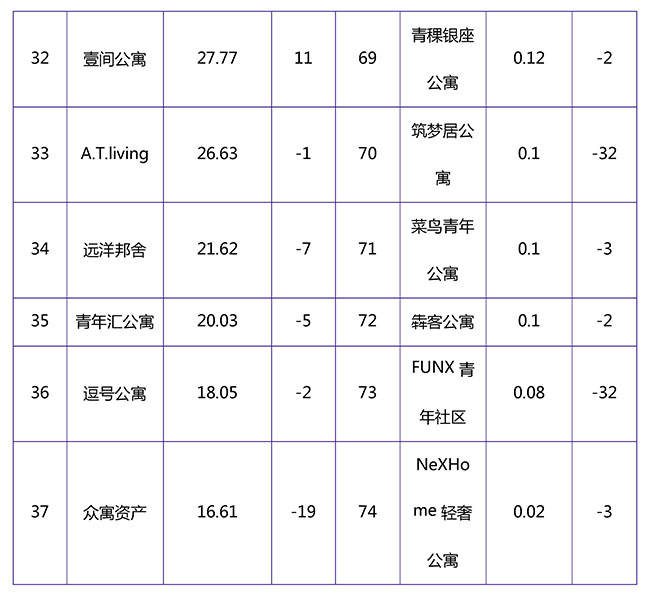 | 32 | 壹间公寓 | 27.77 | 11 | 69 | 青稞银座公寓 | 0.12 | -2 |
|---|---|---|---|---|---|---|---|
| 33 | A.T.living | 26.63 | -1 | 70 | 筑梦居公寓 | 0.1 | -32 |
| 34 | 远洋邦舍 | 21.62 | -7 | 71 | 菜鸟青年公寓 | 0.1 | -3 |
| 35 | 青年汇公寓 | 20.03 | -5 | 72 | 犇客公寓 | 0.1 | -2 |
| 36 | 逗号公寓 | 18.05 | -2 | 73 | FUNX青年社区 | 0.08 | -32 |
| 37 | 众寓资产 | 16.61 | -19 | 74 | NeXHome轻奢公寓 | 0.02 | -3 |